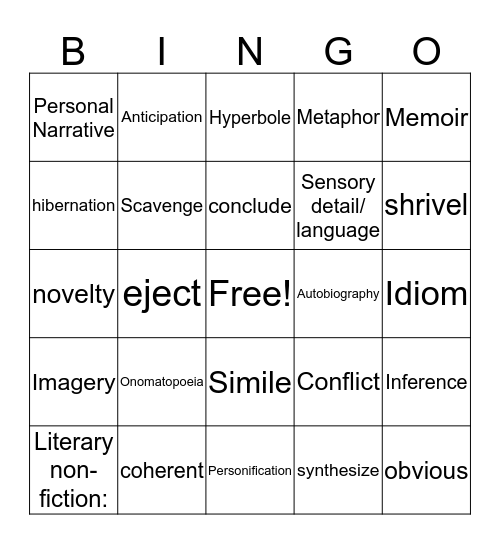 | B | I | N | G | O |
|---|---|---|---|---|
| Personal Narrative | Anticipation | Hyperbole | Metaphor | Memoir |
| hibernation | Scavenge | conclude | Sensory detail/ language | shrivel |
| novelty | eject | Free! | Autobiography | Idiom |
| Imagery | Onomatopoeia | Simile | Conflict | Inference |
| Literary non-fiction: | coherent | Personification | synthesize | obvious |